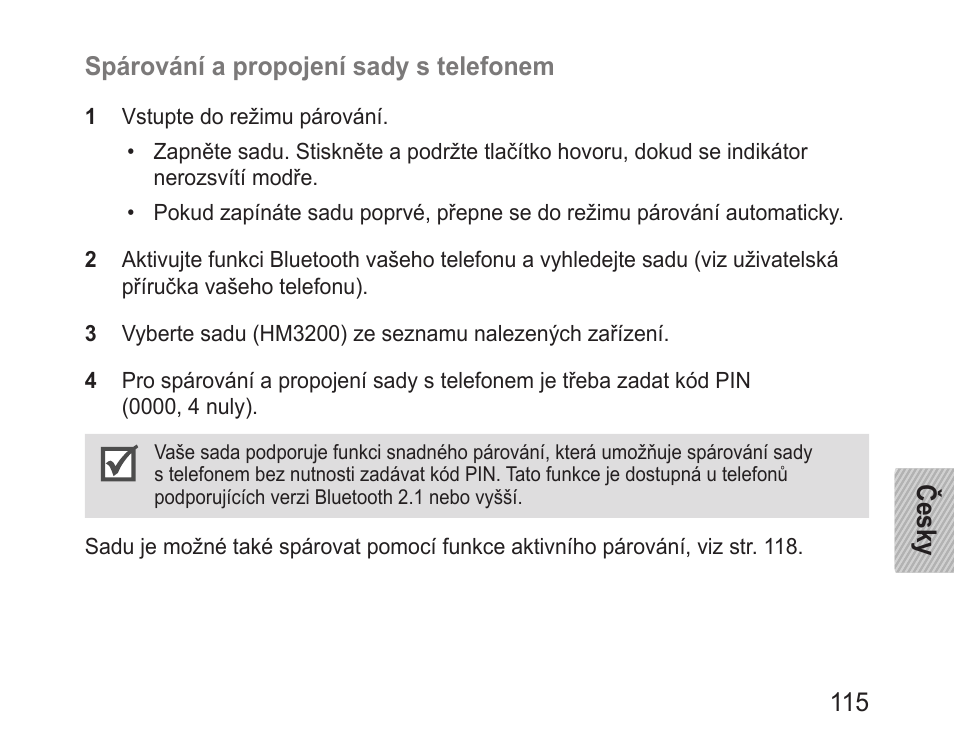 Spárování a propojení sady s telefonem

1 Vstupte do režimu párování.

• Zapněte sadu. Stiskněte a podržte tlačítko hovoru, dokud se indikátor nerozsvítí modře.

• Pokud zapínáte sadu poprvé, přepne se do režimu párování automaticky.

2 Aktivujte funkci Bluetooth vašeho telefonu a vyhledejte sadu (viz uživatelská příručka vašeho telefonu).

3 Vyberte sadu (HM3200) ze seznamu nalezených zařízení.

4 Pro spárování a propojení sady s telefonem je třeba zadat kód PIN (0000, 4 nuly).

Vaše sada podporuje funkci snadného párování, která umožňuje spárování sady s telefonem bez nutnosti zadávat kód PIN. Tato funkce je dostupná u telefonů podporujících verzi Bluetooth 2.1 nebo vyšší.

Sadu je možné také spárovat pomocí funkce aktivního párování, viz str. 118.

Česky

115